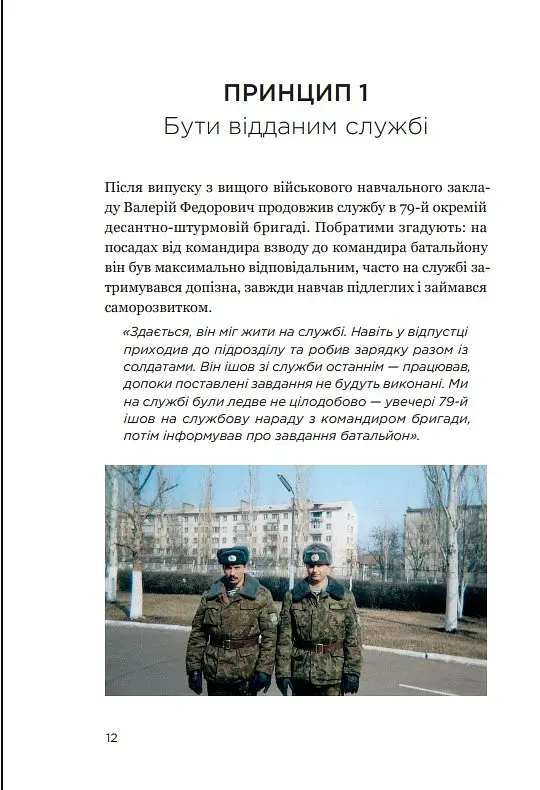 ПРИНЦИП 1
Бути відданим службі

Після випуску з вищого військового навчального закладу Валерій Федорович продовжив службу в 79-й окремій десантно-штурмовій бригаді. Побратими згадують: на посадах від командира взводу до командира батальйону він був максимально відповідальним, часто на службі затримувався допізна, завжди навчав підлеглих і займався саморозвитком.

«Здається, він міг жити на службі. Навіть у відпустці приходив до підрозділу та робив зарядку разом із солдатами. Він ішов зі служби останнім — працював, допоки поставлені завдання не будуть виконані. Ми на службі були ледве не цілодобово — увечері 79-й ішов на службову нараду з командиром бригади, потім інформував про завдання батальйон».

12